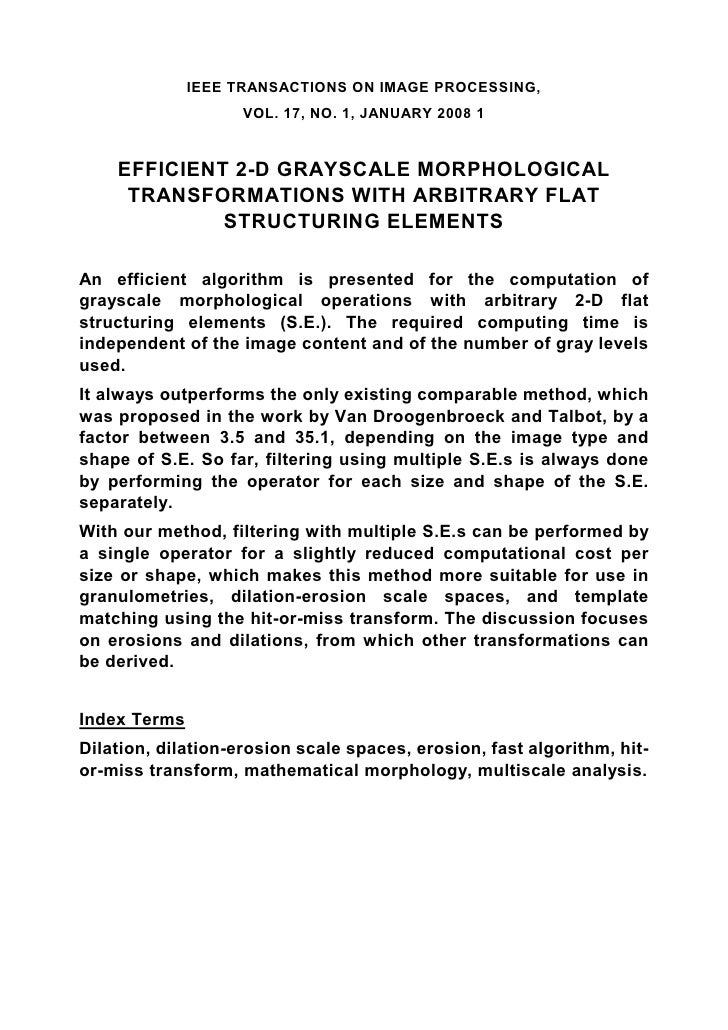 IEEE TRANSACTIONS ON IMAGE PROCESSING,
VOL. 17, NO. 1, JANUARY 2008 1

EFFICIENT 2-D GRAYSCALE MORPHOLOGICAL TRANSFORMATIONS WITH ARBITRARY FLAT STRUCTURING ELEMENTS

An efficient algorithm is presented for the computation of grayscale morphological operations with arbitrary 2-D flat structuring elements (S.E.). The required computing time is independent of the image content and of the number of gray levels used.

It always outperforms the only existing comparable method, which was proposed in the work by Van Droogenbroeck and Talbot, by a factor between 3.5 and 35.1, depending on the image type and shape of S.E. So far, filtering using multiple S.E.s is always done by performing the operator for each size and shape of the S.E. separately.

With our method, filtering with multiple S.E.s can be performed by a single operator for a slightly reduced computational cost per size or shape, which makes this method more suitable for use in granulometries, dilation-erosion scale spaces, and template matching using the hit-or-miss transform. The discussion focuses on erosions and dilations, from which other transformations can be derived.

Index Terms

Dilation, dilation-erosion scale spaces, erosion, fast algorithm, hit-or-miss transform, mathematical morphology, multiscale analysis.